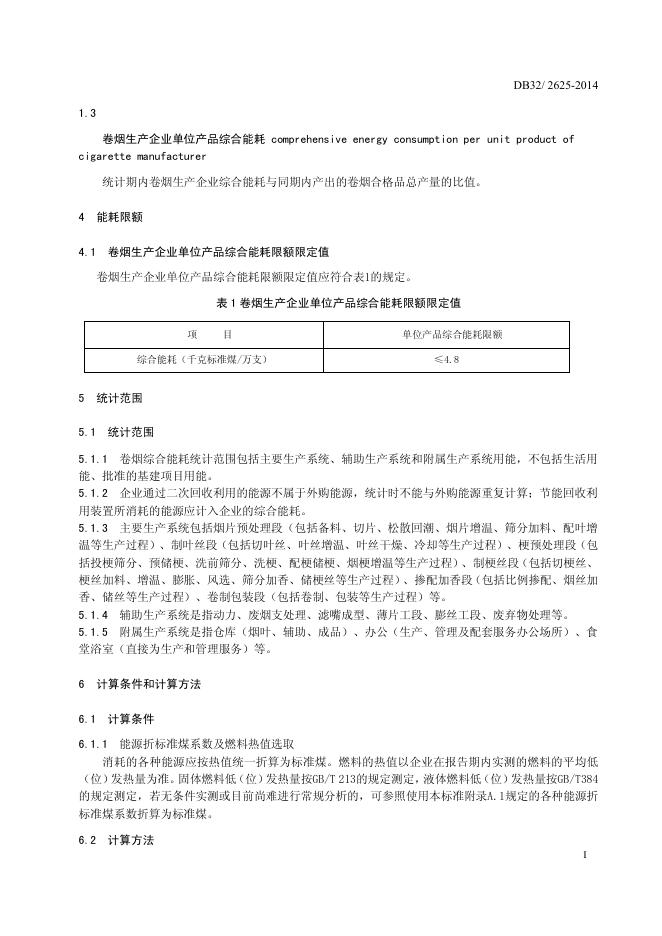 DB32/ 2625-2014

1.3

卷烟生产企业单位产品综合能耗 comprehensive energy consumption per unit product of cigarette manufacturer

统计期内卷烟生产企业综合能耗与同期内产出的卷烟合格品总产量的比值。

4 能耗限额

4.1 卷烟生产企业单位产品综合能耗限额限定值

卷烟生产企业单位产品综合能耗限额限定值应符合表1的规定。

表 1 卷烟生产企业单位产品综合能耗限额限定值

| 项 目 | 单位产品综合能耗限额 |
|---|---|
| 综合能耗（千克标准煤/万支） | ≤4.8 |

5 统计范围

5.1 统计范围

5.1.1 卷烟综合能耗统计范围包括主要生产系统、辅助生产系统和附属生产系统用能，不包括生活用能、批准的基建项目用能。

5.1.2 企业通过二次回收利用的能源不属于外购能源，统计时不能与外购能源重复计算；节能回收利用装置所消耗的能源应计入企业的综合能耗。

5.1.3 主要生产系统包括烟片预处理段（包括备料、切片、松散回潮、烟片增温、筛分加料、配叶增温等生产过程）、制叶丝段（包括切叶丝、叶丝增温、叶丝干燥、冷却等生产过程）、梗预处理段（包括投梗筛分、预储梗、洗前筛分、洗梗、配梗储梗、烟梗增温等生产过程）、制梗丝段（包括切梗丝、梗丝加料、增温、膨胀、风选、筛分加香、储梗丝等生产过程）、掺配加香段（包括比例掺配、烟丝加香、储丝等生产过程）、卷制包装段（包括卷制、包装等生产过程）等。

5.1.4 辅助生产系统是指动力、废烟支处理、滤嘴成型、薄片工段、膨丝工段、废弃物处理等。

5.1.5 附属生产系统是指仓库（烟叶、辅助、成品）、办公（生产、管理及配套服务办公场所）、食堂浴室（直接为生产和管理服务）等。

6 计算条件和计算方法

6.1 计算条件

6.1.1 能源折标准煤系数及燃料热值选取

消耗的各种能源应按热值统一折算为标准煤。燃料的热值以企业在报告期内实测的燃料的平均低（位）发热量为准。固体燃料低（位）发热量按GB/T 213的规定测定，液体燃料低（位）发热量按GB/T384的规定测定，若无条件实测或目前尚难进行常规分析的，可参照使用本标准附录A.1规定的各种能源折标准煤系数折算为标准煤。

6.2 计算方法

1